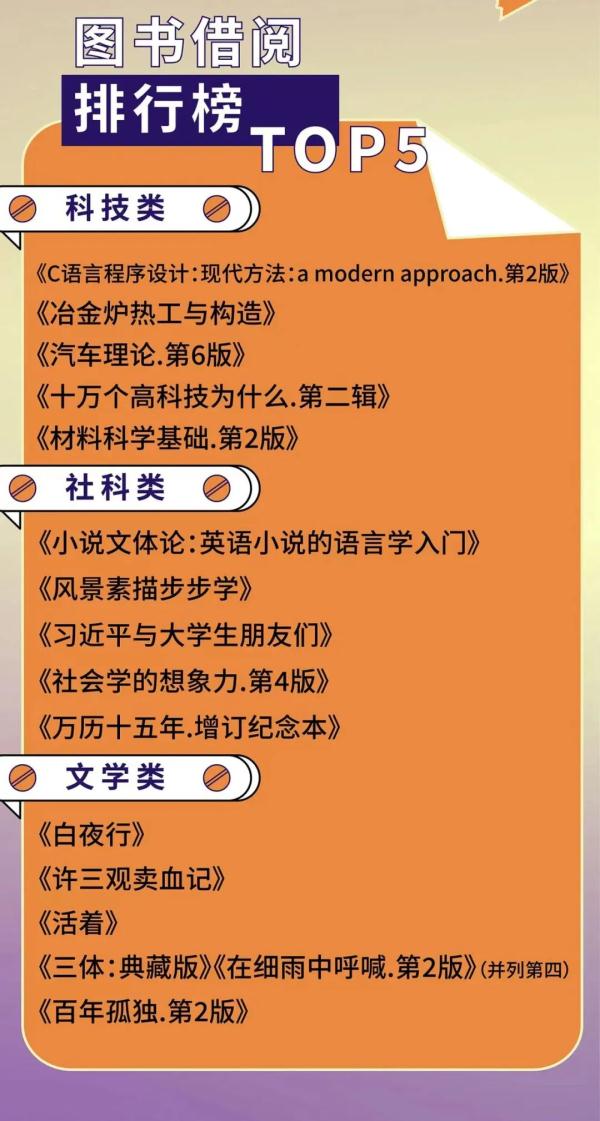 图书借阅
排行榜 TOP5

科技类

《C语言程序设计:现代方法:a modern approach.第2版》
《冶金炉热工与构造》
《汽车理论.第6版》
《十万个高科技为什么.第二辑》
《材料科学基础.第2版》

社科类

《小说文体论:英语小说的语言学入门》
《风景素描步步学》
《习近平与大学生朋友们》
《社会学的想象力.第4版》
《万历十五年.增订纪念本》

文学类

《白夜行》
《许三观卖血记》
《活着》
《三体:典藏版》《在细雨中呼喊.第2版》(并列第四)
《百年孤独.第2版》